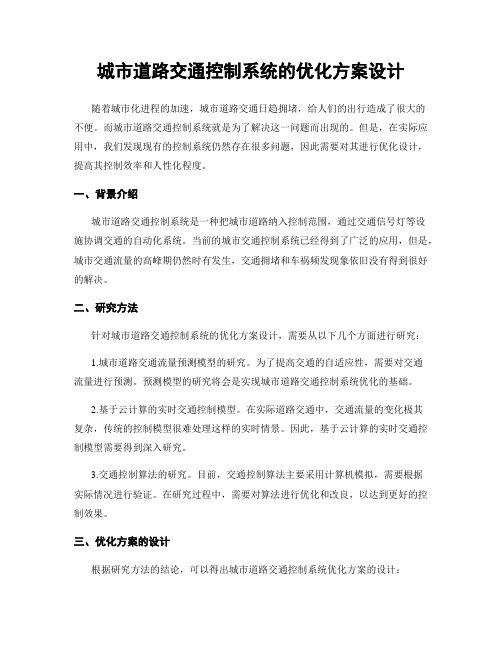 城市道路交通控制系统的优化方案设计

随着城市化进程的加速，城市道路交通日趋拥堵，给人们的出行造成了很大的不便。而城市道路交通控制系统就是为了解决这一问题而出现的。但是，在实际应用中，我们发现现有的控制系统仍然存在很多问题，因此需要对其进行优化设计，提高其控制效率和人性化程度。

一、背景介绍

城市道路交通控制系统是一种把城市道路纳入控制范围，通过交通信号灯等设施协调交通的自动化系统。当前的城市交通控制系统已经得到了广泛的应用，但是，城市交通流量的高峰期仍然时有发生，交通拥堵和车祸频发现象依旧没有得到很好的解决。

二、研究方法

针对城市道路交通控制系统的优化方案设计，需要从以下几个方面进行研究：

1.城市道路交通流量预测模型的研究。为了提高交通的自适应性，需要对交通流量进行预测。预测模型的研究将会是实现城市道路交通控制系统优化的基础。

2.基于云计算的实时交通控制模型。在实际道路交通中，交通流量的变化极其复杂，传统的控制模型很难处理这样的实时情景。因此，基于云计算的实时交通控制模型需要得到深入研究。

3.交通控制算法的研究。目前，交通控制算法主要采用计算机模拟，需要根据实际情况进行验证。在研究过程中，需要对算法进行优化和改良，以达到更好的控制效果。

三、优化方案的设计

根据研究方法的结论，可以得出城市道路交通控制系统优化方案的设计：